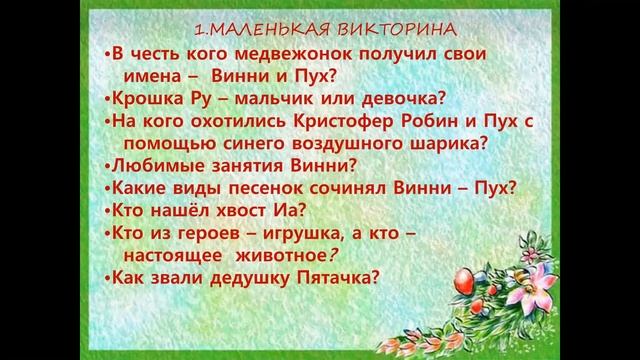 1.МАЛЕНЬКАЯ ВИКТОРИНА

•В честь кого медвежонок получил свои имена – Винни и Пух?
•Крошка Ру – мальчик или девочка?
•На кого охотились Кристофер Робин и Пух с помощью синего воздушного шарика?
•Любимые занятия Винни?
•Какие виды песенок сочинял Винни – Пух?
•Кто нашёл хвост Иа?
•Кто из героев – игрушка, а кто – настоящее животное?
•Как звали дедушку Пятачка?